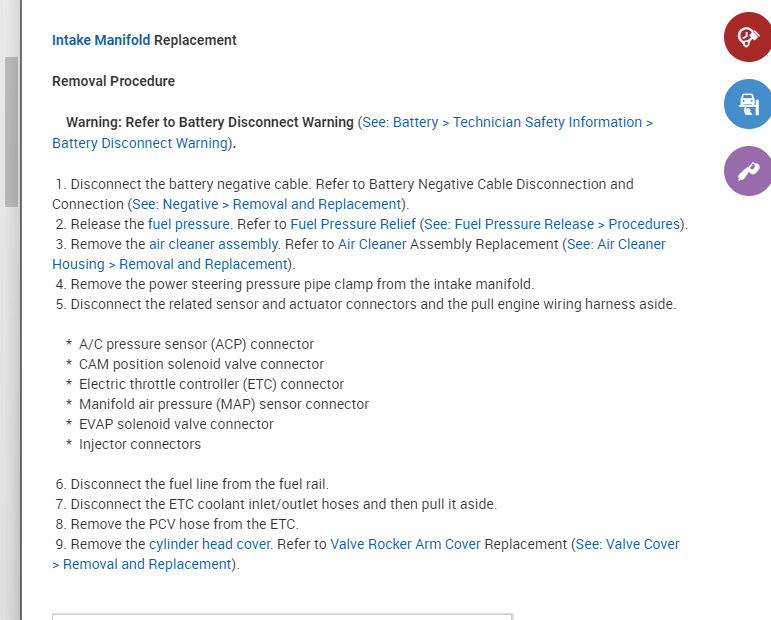 Intake Manifold Replacement

Removal Procedure

Warning: Refer to Battery Disconnect Warning (See: Battery > Technician Safety Information > Battery Disconnect Warning).

1. Disconnect the battery negative cable. Refer to Battery Negative Cable Disconnection and Connection (See: Negative > Removal and Replacement).
2. Release the fuel pressure. Refer to Fuel Pressure Relief (See: Fuel Pressure Release > Procedures).
3. Remove the air cleaner assembly. Refer to Air Cleaner Assembly Replacement (See: Air Cleaner Housing > Removal and Replacement).
4. Remove the power steering pressure pipe clamp from the intake manifold.
5. Disconnect the related sensor and actuator connectors and the pull engine wiring harness aside.

* A/C pressure sensor (ACP) connector
* CAM position solenoid valve connector
* Electric throttle controller (ETC) connector
* Manifold air pressure (MAP) sensor connector
* EVAP solenoid valve connector
* Injector connectors

6. Disconnect the fuel line from the fuel rail.
7. Disconnect the ETC coolant inlet/outlet hoses and then pull it aside.
8. Remove the PCV hose from the ETC.
9. Remove the cylinder head cover. Refer to Valve Rocker Arm Cover Replacement (See: Valve Cover > Removal and Replacement).